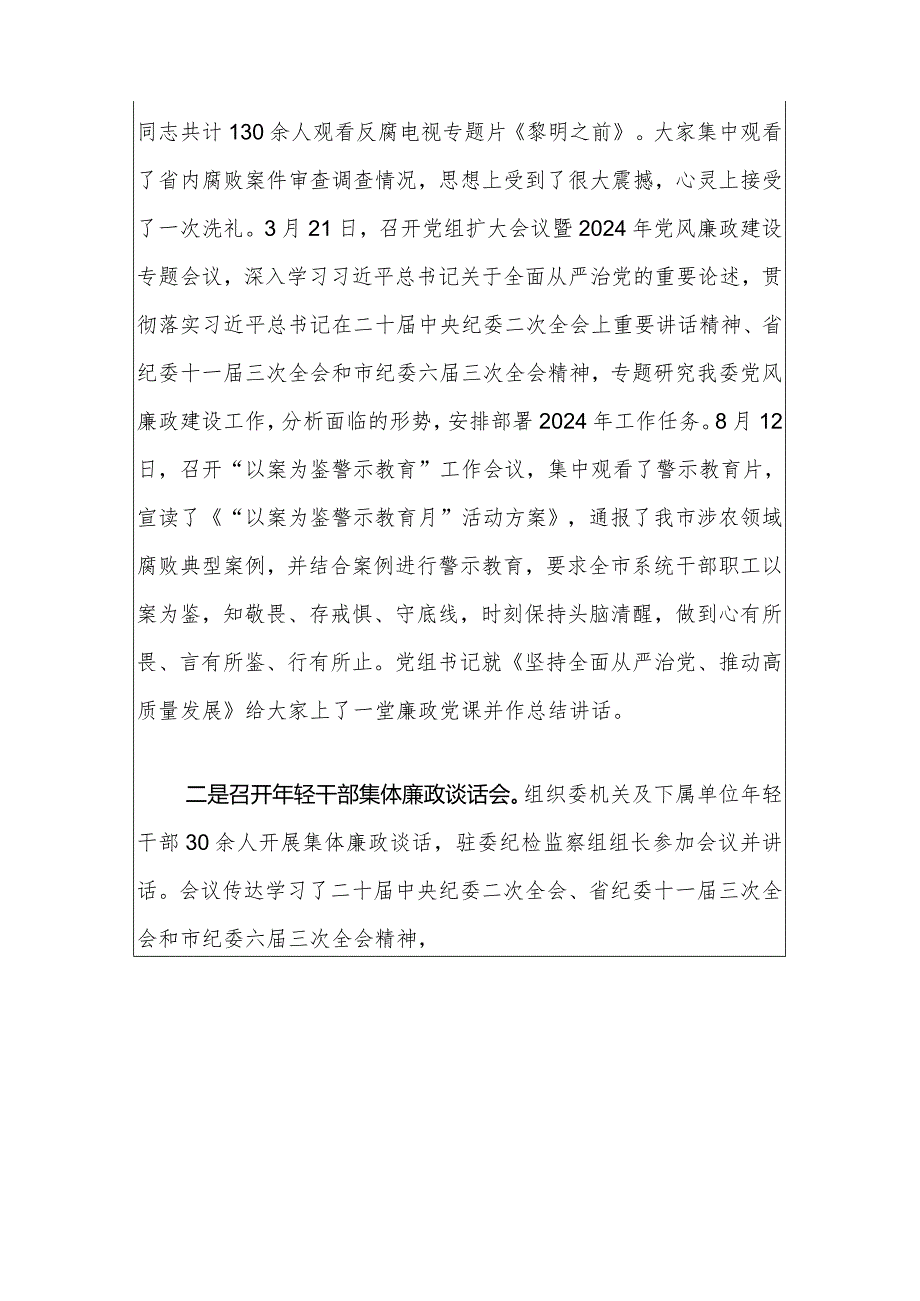 同志共计130余人观看反腐电视专题片《黎明之前》。大家集中观看了省内腐败案件审查调查情况，思想上受到了很大震撼，心灵上接受了一次洗礼。3月21日，召开党组扩大会议暨2024年党风廉政建设专题会议，深入学习习近平总书记关于全面从严治党的重要论述，贯彻落实习近平总书记在二十届中央纪委二次全会上重要讲话精神、省纪委十一届三次全会和市纪委六届三次全会精神，专题研究我委党风廉政建设工作，分析面临的形势，安排部署2024年工作任务。8月12日，召开“以案为鉴警示教育”工作会议，集中观看了警示教育片，宣读了《“以案为鉴警示教育月”活动方案》，通报了我市涉农领域腐败典型案例，并结合案例进行警示教育，要求全市系统干部职工以案为鉴，知敬畏、存戒惧、守底线，时刻保持头脑清醒，做到心有所畏、言有所鉴、行有所止。党组书记就《坚持全面从严治党、推动高质量发展》给大家上了一堂廉政党课并作总结讲话。

二是召开年轻干部集体廉政谈话会。组织委机关及下属单位年轻干部30余人开展集体廉政谈话，驻委纪检监察组组长参加会议并讲话。会议传达学习了二十届中央纪委二次全会、省纪委十一届三次全会和市纪委六届三次全会精神，